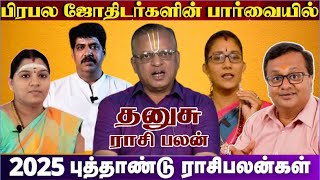 பிரபல ஜோதிடர்களின் பார்வையில்

தனுசு
ராசி பலன்

2025 புத்தாண்டு ராசிபலன்கள்